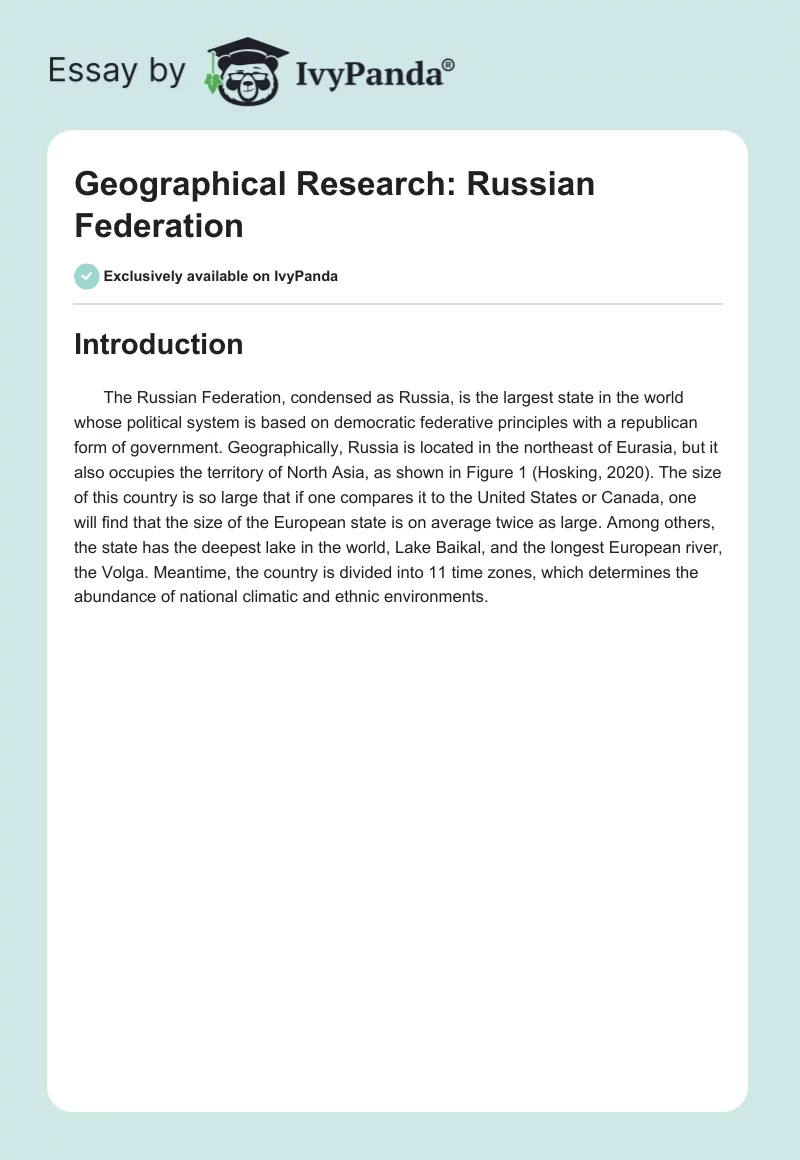 Essay by IvyPanda®

Geographical Research: Russian Federation

Exclusively available on IvyPanda

Introduction

The Russian Federation, condensed as Russia, is the largest state in the world whose political system is based on democratic federative principles with a republican form of government. Geographically, Russia is located in the northeast of Eurasia, but it also occupies the territory of North Asia, as shown in Figure 1 (Hosking, 2020). The size of this country is so large that if one compares it to the United States or Canada, one will find that the size of the European state is on average twice as large. Among others, the state has the deepest lake in the world, Lake Baikal, and the longest European river, the Volga. Meantime, the country is divided into 11 time zones, which determines the abundance of national climatic and ethnic environments.